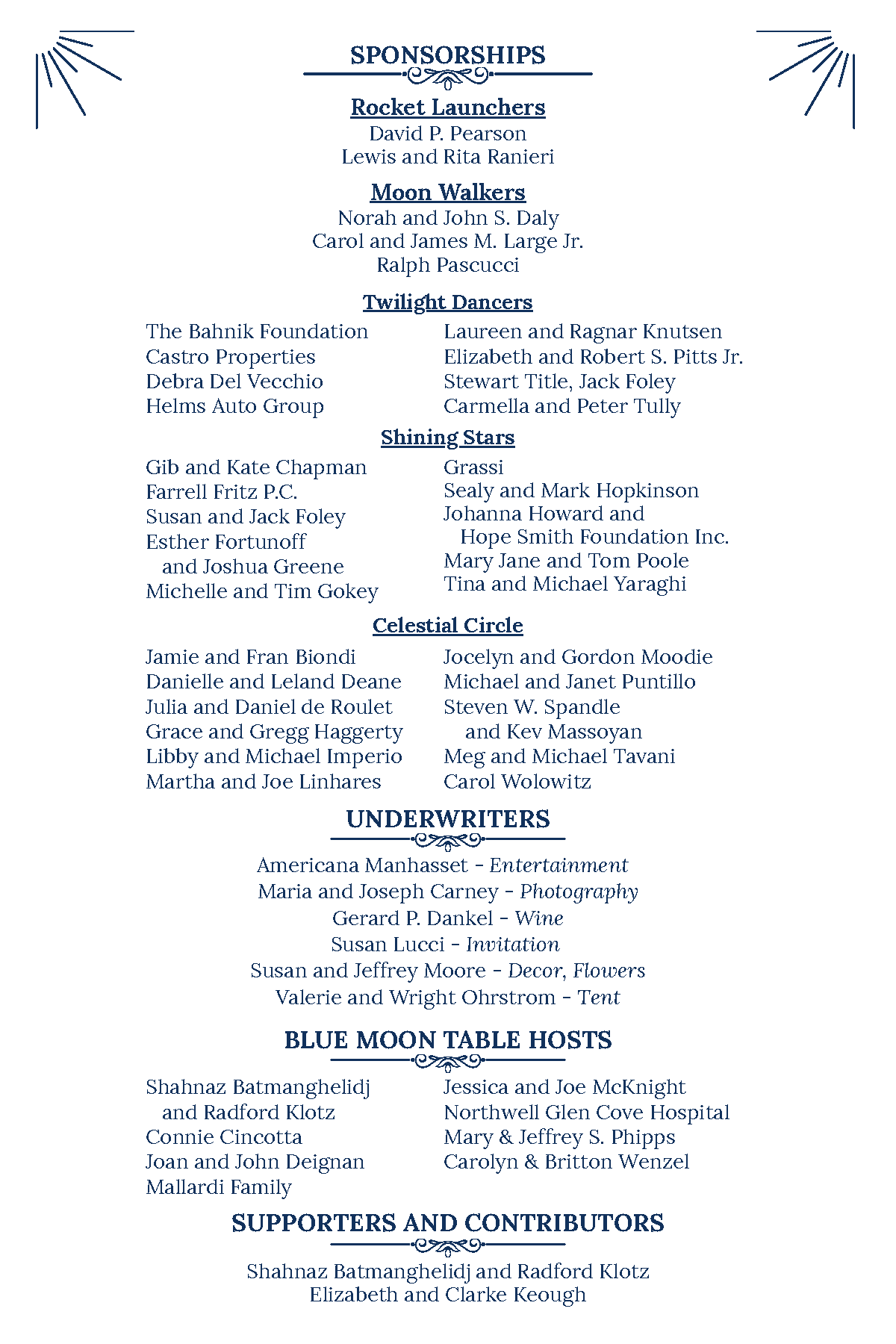 SPONSORSHIPS

Rocket Launchers
David P. Pearson
Lewis and Rita Ranieri

Moon Walkers
Norah and John S. Daly
Carol and James M. Large Jr.
Ralph Pascucci

Twilight Dancers

The Bahnik Foundation
Castro Properties
Debra Del Vecchio
Helms Auto Group

Laureen and Ragnar Knutsen
Elizabeth and Robert S. Pitts Jr.
Stewart Title, Jack Foley
Carmella and Peter Tully

Shining Stars

Gib and Kate Chapman
Farrell Fritz P.C.
Susan and Jack Foley
Esther Fortunoff and Joshua Greene
Michelle and Tim Gokey

Grassi
Sealy and Mark Hopkinson
Johanna Howard and Hope Smith Foundation Inc.
Mary Jane and Tom Poole
Tina and Michael Yaraghi

Celestial Circle

Jamie and Fran Biondi
Danielle and Leland Deane
Julia and Daniel de Roulet
Grace and Gregg Haggerty
Libby and Michael Imperio
Martha and Joe Linhares

Jocelyn and Gordon Moodie
Michael and Janet Puntillo
Steven W. Spandle and Kev Massoyan
Meg and Michael Tavani
Carol Wolowitz

UNDERWRITERS

Americana Manhasset - Entertainment
Maria and Joseph Carney - Photography
Gerard P. Dankel - Wine
Susan Lucci - Invitation
Susan and Jeffrey Moore - Decor, Flowers
Valerie and Wright Ohrstrom - Tent

BLUE MOON TABLE HOSTS

Shahnaz Batmanghelidj and Radford Klotz
Connie Cincotta
Joan and John Deignan
Mallardi Family

Jessica and Joe McKnight
Northwell Glen Cove Hospital
Mary & Jeffrey S. Phipps
Carolyn & Britton Wenzel

SUPPORTERS AND CONTRIBUTORS

Shahnaz Batmanghelidj and Radford Klotz
Elizabeth and Clarke Keough